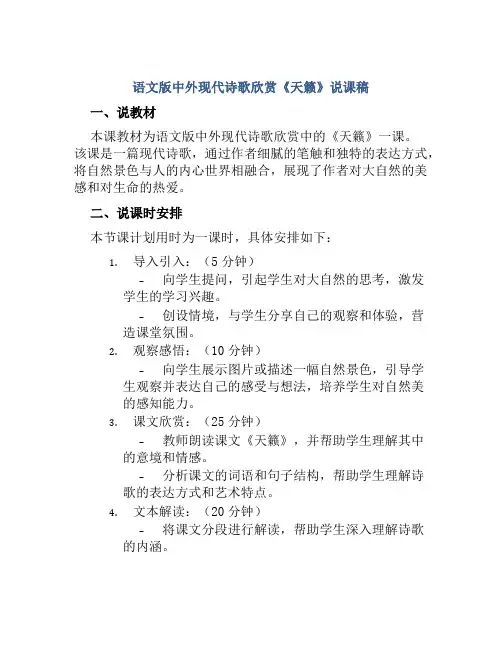 语文版中外现代诗歌欣赏《天籁》说课稿

一、说教材

本课教材为语文版中外现代诗歌欣赏中的《天籁》一课。该课是一篇现代诗歌，通过作者细腻的笔触和独特的表达方式，将自然景色与人的内心世界相融合，展现了作者对大自然的美感和对生命的热爱。

二、说课时安排

本节课计划用时为一课时，具体安排如下：

1. 导入引入：（5 分钟）

- 向学生提问，引起学生对大自然的思考，激发学生的学习兴趣。

- 创设情境，与学生分享自己的观察和体验，营造课堂氛围。

2. 观察感悟：（10 分钟）

- 向学生展示图片或描述一幅自然景色，引导学生观察并表达自己的感受与想法，培养学生对自然美的感知能力。

3. 课文欣赏：（25 分钟）

- 教师朗读课文《天籁》，并帮助学生理解其中的意境和情感。

- 分析课文的词语和句子结构，帮助学生理解诗歌的表达方式和艺术特点。

4. 文本解读：（20 分钟）

- 将课文分段进行解读，帮助学生深入理解诗歌的内涵。